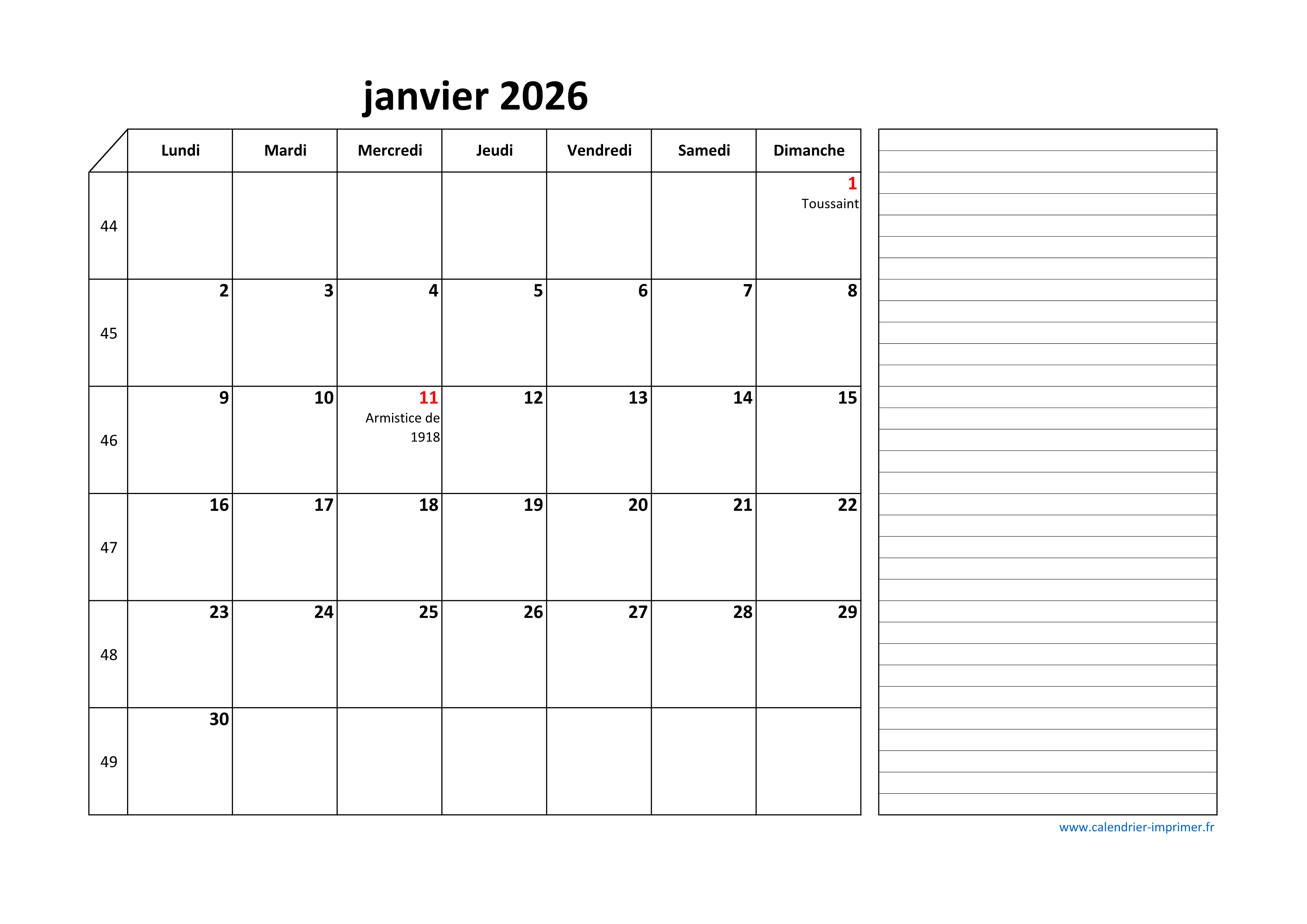 janvier 2026

| | Lundi | Mardi | Mercredi | Jeudi | Vendredi | Samedi | Dimanche |
|---|---|---|---|---|---|---|---|
| 44 | | | | | | | 1 Toussaint |
| 45 | 2 | 3 | 4 | 5 | 6 | 7 | 8 |
| 46 | 9 | 10 | 11 Armistice de 1918 | 12 | 13 | 14 | 15 |
| 47 | 16 | 17 | 18 | 19 | 20 | 21 | 22 |
| 48 | 23 | 24 | 25 | 26 | 27 | 28 | 29 |
| 49 | 30 | | | | | | |

www.calendrier-imprimer.fr